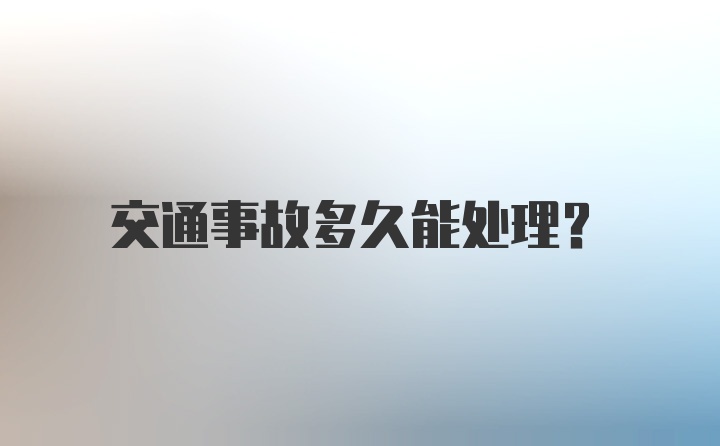 交通事故多久能处理？